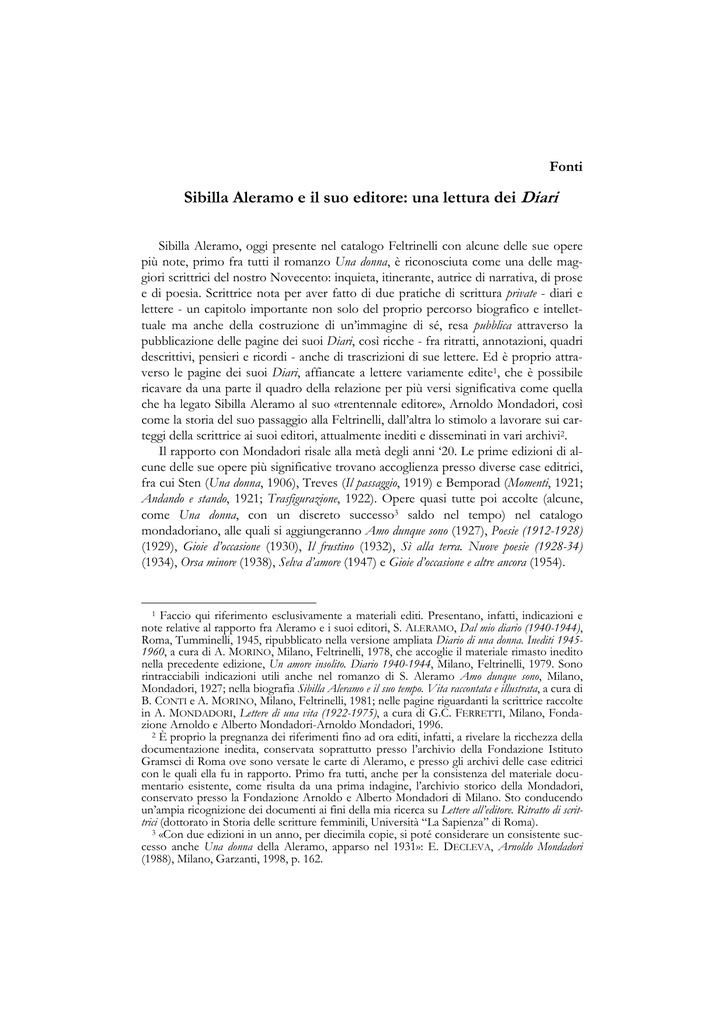 Fonti

Sibilla Aleramo e il suo editore: una lettura dei Diari

Sibilla Aleramo, oggi presente nel catalogo Feltrinelli con alcune delle sue opere più note, primo fra tutti il romanzo Una donna, è riconosciuta come una delle maggiori scrittrici del nostro Novecento: inquieta, itinerante, autrice di narrativa, di prose e di poesia. Scrittrice nota per aver fatto di due pratiche di scrittura private - diari e lettere - un capitolo importante non solo del proprio percorso biografico e intellettuale ma anche della costruzione di un'immagine di sé, resa pubblica attraverso la pubblicazione delle pagine dei suoi Diari, così ricche - fra ritratti, annotazioni, quadri descrittivi, pensieri e ricordi - anche di trascrizioni di sue lettere. Ed è proprio attraverso le pagine dei suoi Diari, affiancate a lettere variamente edite$^1$, che è possibile ricavare da una parte il quadro della relazione per più versi significativa come quella che ha legato Sibilla Aleramo al suo «trentennale editore», Arnoldo Mondadori, così come la storia del suo passaggio alla Feltrinelli, dall'altra lo stimolo a lavorare sui carteggi della scrittrice ai suoi editori, attualmente inediti e disseminati in vari archivi$^2$.

Il rapporto con Mondadori risale alla metà degli anni '20. Le prime edizioni di alcune delle sue opere più significative trovano accoglienza presso diverse case editrici, fra cui Sten (Una donna, 1906), Treves (Il passaggio, 1919) e Bemporad (Momenti, 1921; Andando e stando, 1921; Trasfigurazione, 1922). Opere quasi tutte poi accolte (alcune, come Una donna, con un discreto successo$^3$ saldo nel tempo) nel catalogo mondadoriano, alle quali si aggiungeranno Amo dunque sono (1927), Poesie (1912-1928) (1929), Gioie d'occasione (1930), Il frustino (1932), Sì alla terra. Nuove poesie (1928-34) (1934), Orsa minore (1938), Selva d'amore (1947) e Gioie d'occasione e altre ancora (1954).

$^1$ Faccio qui riferimento esclusivamente a materiali editi. Presentano, infatti, indicazioni e note relative al rapporto fra Aleramo e i suoi editori, S. ALERAMO, Dal mio diario (1940-1944), Roma, Tumminelli, 1945, ripubblicato nella versione ampliata Diario di una donna. Inediti 1945-1960, a cura di A. MORINO, Milano, Feltrinelli, 1978, che accoglie il materiale rimasto inedito nella precedente edizione, Un amore insolito. Diario 1940-1944, Milano, Feltrinelli, 1979. Sono rintracciabili indicazioni utili anche nel romanzo di S. Aleramo Amo dunque sono, Milano, Mondadori, 1927; nella biografia Sibilla Aleramo e il suo tempo. Vita raccontata e illustrata, a cura di B. CONTI e A. MORINO, Milano, Feltrinelli, 1981; nelle pagine riguardanti la scrittrice raccolte in A. MONDADORI, Lettere di una vita (1922-1975), a cura di G.C. FERRETTI, Milano, Fondazione Arnoldo e Alberto Mondadori-Arnoldo Mondadori, 1996.

$^2$ È proprio la pregnanza dei riferimenti fino ad ora editi, infatti, a rivelare la ricchezza della documentazione inedita, conservata soprattutto presso l'archivio della Fondazione Istituto Gramsci di Roma ove sono versate le carte di Aleramo, e presso gli archivi delle case editrici con le quali ella fu in rapporto. Primo fra tutti, anche per la consistenza del materiale documentario esistente, come risulta da una prima indagine, l'archivio storico della Mondadori, conservato presso la Fondazione Arnoldo e Alberto Mondadori di Milano. Sto conducendo un'ampia ricognizione dei documenti ai fini della mia ricerca su Lettere all'editore. Ritratto di scrittrici (dottorato in Storia delle scritture femminili, Università "La Sapienza" di Roma).

$^3$ «Con due edizioni in un anno, per diecimila copie, si poté considerare un consistente successo anche Una donna della Aleramo, apparso nel 1931»: E. DECLEVA, Arnoldo Mondadori (1988), Milano, Garzanti, 1998, p. 162.